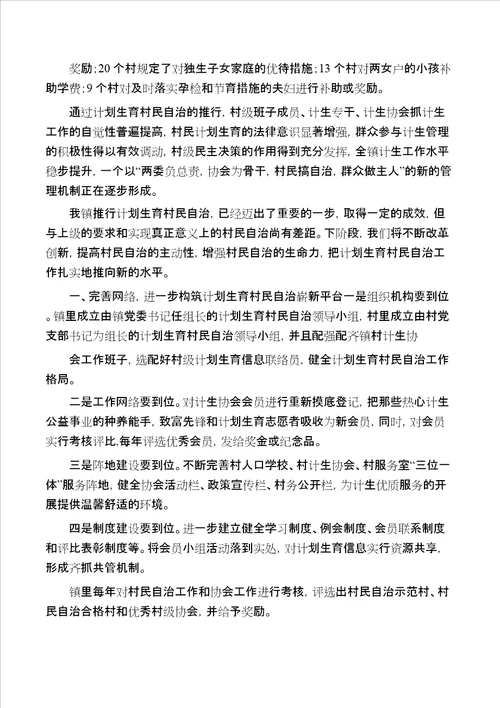 奖励；20个村规定了对独生子女家庭的优待措施；13个村对两女户的小孩补助学费；9个村对及时落实孕检和节育措施的夫妇进行补助或奖励。

通过计划生育村民自治的推行，村级班子成员、计生专干、计生协会抓计生工作的自觉性普遍提高，村民计划生育的法律意识显著增强，群众参与计生管理的积极性得以有效调动，村级民主决策的作用得到充分发挥，全镇计生工作水平稳步提升，一个以“两委负总责，协会为骨干，村民搞自治，群众做主人”的新的管理机制正在逐步形成。

我镇推行计划生育村民自治，已经迈出了重要的一步，取得一定的成效，但与上级的要求和实现真正意义上的村民自治尚有差距。下阶段，我们将不断改革创新，提高村民自治的主动性，增强村民自治的生命力，把计划生育村民自治工作扎实地推向新的水平。

一、完善网络，进一步构筑计划生育村民自治崭新平台一是组织机构要到位。镇里成立由镇党委书记任组长的计划生育村民自治领导小组，村里成立由村党支部书记为组长的计划生育村民自治领导小组，并且配强配齐镇村计生协

会工作班子，选配好村级计划生育信息联络员，健全计划生育村民自治工作格局。

二是工作网络要到位。对计生协会会员进行重新摸底登记，把那些热心计生公益事业的种养能手，致富先锋和计划生育志愿者吸收为新会员，同时，对会员实行考核评比，每年评选优秀会员，发给奖金或纪念品。

三是阵地建设要到位。不断完善村人口学校、村计生协会、村服务室“三位一体”服务阵地，健全协会活动栏、政策宣传栏、村务公开栏，为计生优质服务的开展提供温馨舒适的环境。

四是制度建设要到位。进一步建立健全学习制度、例会制度、会员联系制度和评比表彰制度等。将会员小组活动落到实处，对计划生育信息实行资源共享，形成齐抓共管机制。

镇里每年对村民自治工作和协会工作进行考核，评选出村民自治示范村、村民自治合格村和优秀村级协会，并给予奖励。